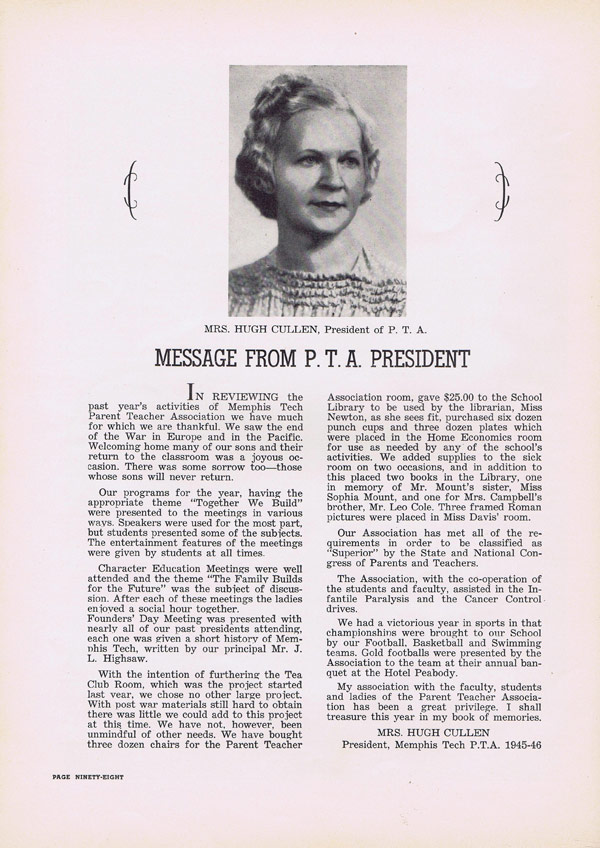 MRS. HUGH CULLEN, President of P. T. A.

MESSAGE FROM P. T. A. PRESIDENT

IN REVIEWING the past year's activities of Memphis Tech Parent Teacher Association we have much for which we are thankful. We saw the end of the War in Europe and in the Pacific. Welcoming home many of our sons and their return to the classroom was a joyous occasion. There was some sorrow too—those whose sons will never return.

Our programs for the year, having the appropriate theme "Together We Build" were presented to the meetings in various ways. Speakers were used for the most part, but students presented some of the subjects. The entertainment features of the meetings were given by students at all times.

Character Education Meetings were well attended and the theme "The Family Builds for the Future" was the subject of discussion. After each of these meetings the ladies enjoyed a social hour together.
Founders' Day Meeting was presented with nearly all of our past presidents attending, each one was given a short history of Memphis Tech, written by our principal Mr. J. L. Highsaw.

With the intention of furthering the Tea Club Room, which was the project started last year, we chose no other large project. With post war materials still hard to obtain there was little we could add to this project at this time. We have not, however, been unmindful of other needs. We have bought three dozen chairs for the Parent Teacher Association room, gave $25.00 to the School Library to be used by the librarian, Miss Newton, as she sees fit, purchased six dozen punch cups and three dozen plates which were placed in the Home Economics room for use as needed by any of the school's activities. We added supplies to the sick room on two occasions, and in addition to this placed two books in the Library, one in memory of Mr. Mount's sister, Miss Sophia Mount, and one for Mrs. Campbell's brother, Mr. Leo Cole. Three framed Roman pictures were placed in Miss Davis' room.

Our Association has met all of the requirements in order to be classified as "Superior" by the State and National Congress of Parents and Teachers.

The Association, with the co-operation of the students and faculty, assisted in the Infantile Paralysis and the Cancer Control drives.

We had a victorious year in sports in that championships were brought to our School by our Football, Basketball and Swimming teams. Gold footballs were presented by the Association to the team at their annual banquet at the Hotel Peabody.

My association with the faculty, students and ladies of the Parent Teacher Association has been a great privilege. I shall treasure this year in my book of memories.

MRS. HUGH CULLEN
President, Memphis Tech P.T.A. 1945-46

PAGE NINETY-EIGHT